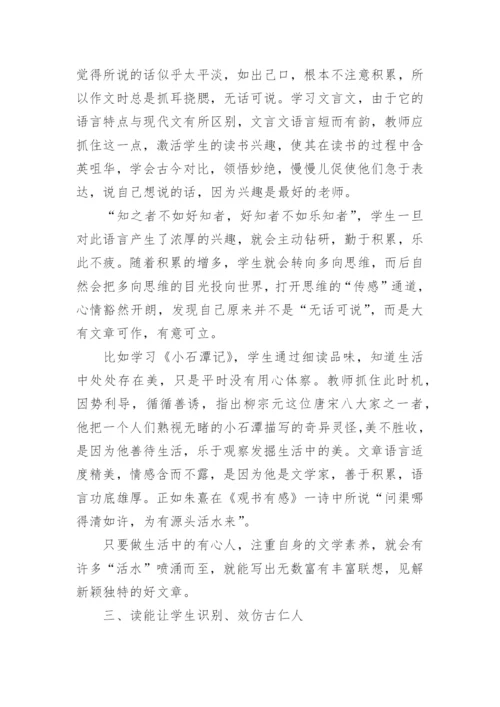 觉得所说的话似乎太平淡，如出己口，根本不注意积累，所以作文时总是抓耳挠腮，无话可说。学习文言文，由于它的语言特点与现代文有所区别，文言文语言短而有韵，教师应抓住这一点，激活学生的读书兴趣，使其在读书的过程中含英咀华，学会古今对比，领悟妙绝，慢慢儿促使他们急于表达，说自己想说的话，因为兴趣是最好的老师。

“知之者不如好知者，好知者不如乐知者”，学生一旦对此语言产生了浓厚的兴趣，就会主动钻研，勤于积累，乐此不疲。随着积累的增多，学生就会转向多向思维，而后自然会把多向思维的目光投向世界，打开思维的“传感”通道，心情豁然开朗，发现自己原来并不是“无话可说”，而是大有文章可作，有意可立。

比如学习《小石潭记》，学生通过细读品味，知道生活中处处存在美，只是平时没有用心体察。教师抓住此时机，因势利导，循循善诱，指出柳宗元这位唐宋八大家之一者，他把一个人们熟视无睹的小石潭描写的奇异灵怪，美不胜收，是因为他善待生活，乐于观察发掘生活中的美。文章语言适度精美，情感含而不露，是因为他是文学家，善于积累，语言功底雄厚。正如朱熹在《观书有感》一诗中所说“问渠哪得清如许，为有源头活水来”。

只要做生活中的有心人，注重自身的文学素养，就会有许多“活水”喷涌而至，就能写出无数富有丰富联想，见解新颖独特的好文章。

三、读能让学生识别、效仿古仁人